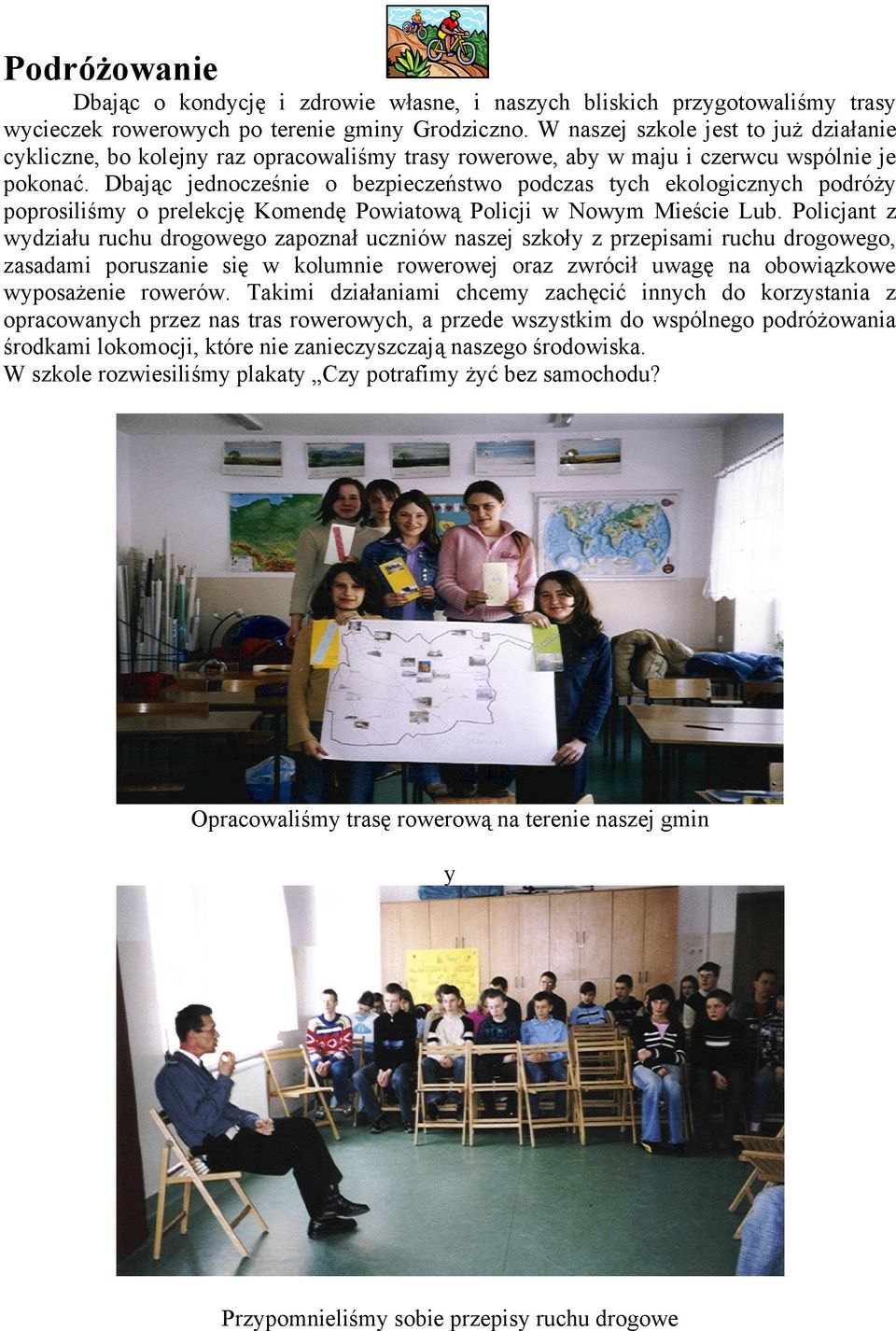 Podróżowanie

Dbając o kondycję i zdrowie własne, i naszych bliskich przygotowaliśmy trasy wycieczek rowerowych po terenie gminy Grodziczno. W naszej szkole jest to już działanie cykliczne, bo kolejny raz opracowaliśmy trasy rowerowe, aby w maju i czerwcu wspólnie je pokonać. Dbając jednocześnie o bezpieczeństwo podczas tych ekologicznych podróży poprosiliśmy o prelekcję Komendę Powiatową Policji w Nowym Mieście Lub. Policjant z wydziału ruchu drogowego zapoznał uczniów naszej szkoły z przepisami ruchu drogowego, zasadami poruszanie się w kolumnie rowerowej oraz zwrócił uwagę na obowiązkowe wyposażenie rowerów. Takimi działaniami chcemy zachęcić innych do korzystania z opracowanych przez nas tras rowerowych, a przede wszystkim do wspólnego podróżowania środkami lokomocji, które nie zanieczyszczają naszego środowiska.
W szkole rozwiesiliśmy plakaty „Czy potrafimy żyć bez samochodu?

Opracowaliśmy trasę rowerową na terenie naszej gmin

y

Przypomnieliśmy sobie przepisy ruchu drogowe